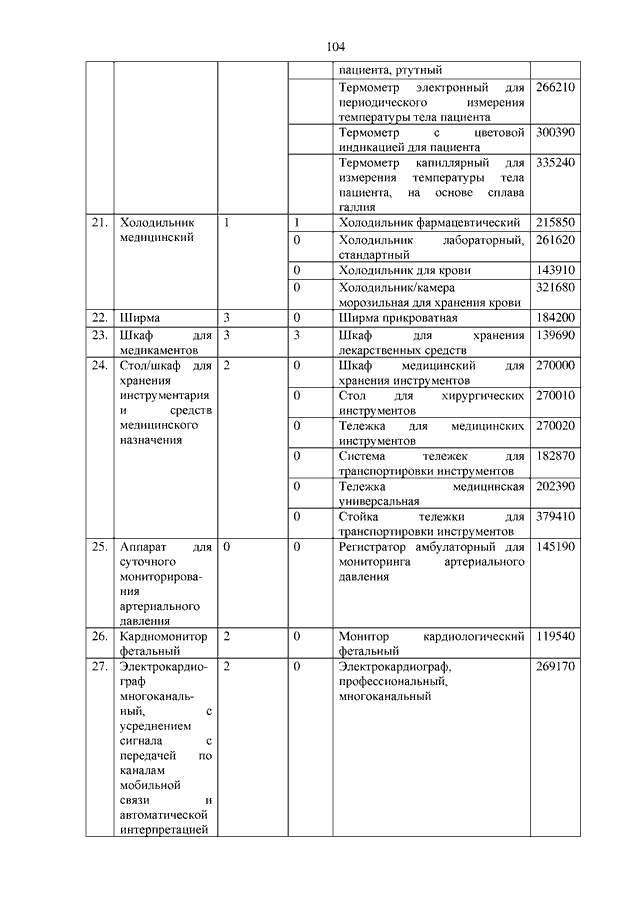 104

|  |  |  |  |  |  |
|---|---|---|---|---|---|
|  |  |  |  | пациента, ртутный |  |
|  |  |  |  | Термометр электронный для периодического измерения температуры тела пациента | 266210 |
|  |  |  |  | Термометр с цветовой индикацией для пациента | 300390 |
|  |  |  |  | Термометр капиллярный для измерения температуры тела пациента, на основе сплава галлия | 335240 |
| 21. | Холодильник медицинский | 1 | 1 | Холодильник фармацевтический | 215850 |
|  |  |  | 0 | Холодильник лабораторный, стандартный | 261620 |
|  |  |  | 0 | Холодильник для крови | 143910 |
|  |  |  | 0 | Холодильник/камера морозильная для хранения крови | 321680 |
| 22. | Ширма | 3 | 0 | Ширма прикроватная | 184200 |
| 23. | Шкаф для медикаментов | 3 | 3 | Шкаф для хранения лекарственных средств | 139690 |
| 24. | Стол/шкаф для хранения инструментария и средств медицинского назначения | 2 | 0 | Шкаф медицинский для хранения инструментов | 270000 |
|  |  |  | 0 | Стол для хирургических инструментов | 270010 |
|  |  |  | 0 | Тележка для медицинских инструментов | 270020 |
|  |  |  | 0 | Система тележек для транспортировки инструментов | 182870 |
|  |  |  | 0 | Тележка медицинская универсальная | 202390 |
|  |  |  | 0 | Стойка тележки для транспортировки инструментов | 379410 |
| 25. | Аппарат для суточного мониторирования артериального давления | 0 | 0 | Регистратор амбулаторный для мониторинга артериального давления | 145190 |
| 26. | Кардиомонитор фетальный | 2 | 0 | Монитор кардиологический фетальный | 119540 |
| 27. | Электрокардиограф многоканальный, с усреднением сигнала с передачей по каналам мобильной связи и автоматической интерпретацией | 2 | 0 | Электрокардиограф, профессиональный, многоканальный | 269170 |